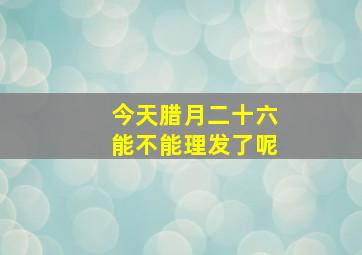 今天腊月二十六
能不能理发了呢